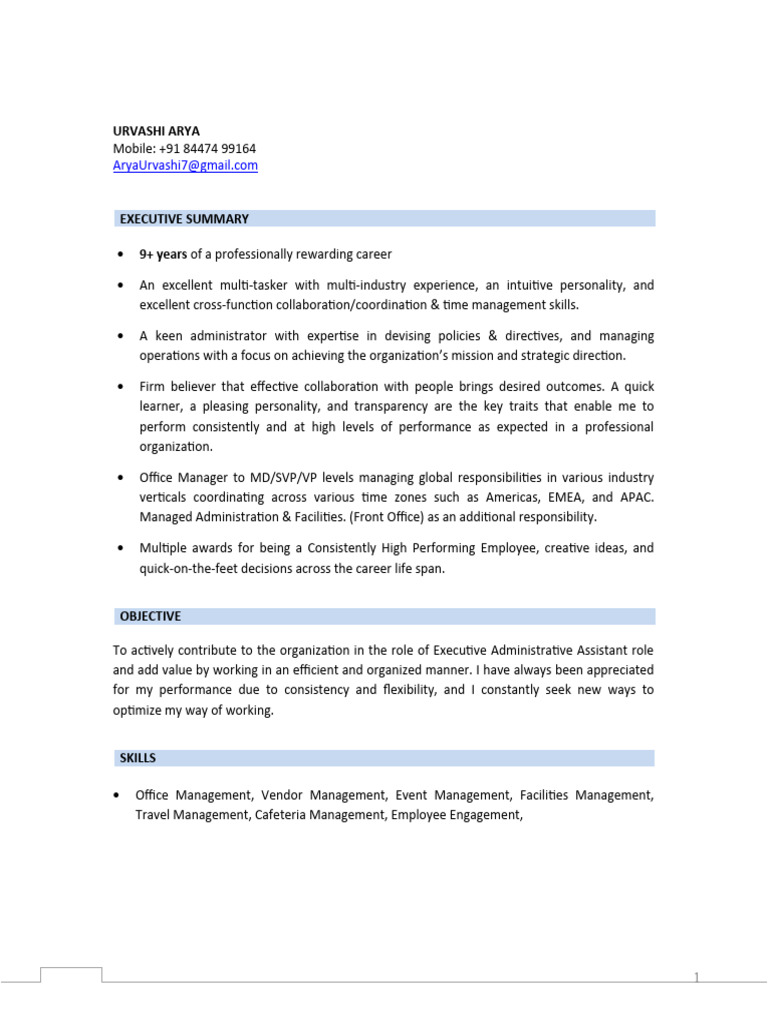 URVASHI ARYA
Mobile: +91 84474 99164
AryaUrvashi7@gmail.com

EXECUTIVE SUMMARY

• 9+ years of a professionally rewarding career

• An excellent multi-tasker with multi-industry experience, an intuitive personality, and excellent cross-function collaboration/coordination & time management skills.

• A keen administrator with expertise in devising policies & directives, and managing operations with a focus on achieving the organization's mission and strategic direction.

• Firm believer that effective collaboration with people brings desired outcomes. A quick learner, a pleasing personality, and transparency are the key traits that enable me to perform consistently and at high levels of performance as expected in a professional organization.

• Office Manager to MD/SVP/VP levels managing global responsibilities in various industry verticals coordinating across various time zones such as Americas, EMEA, and APAC. Managed Administration & Facilities. (Front Office) as an additional responsibility.

• Multiple awards for being a Consistently High Performing Employee, creative ideas, and quick-on-the-feet decisions across the career life span.

OBJECTIVE

To actively contribute to the organization in the role of Executive Administrative Assistant role and add value by working in an efficient and organized manner. I have always been appreciated for my performance due to consistency and flexibility, and I constantly seek new ways to optimize my way of working.

SKILLS

• Office Management, Vendor Management, Event Management, Facilities Management, Travel Management, Cafeteria Management, Employee Engagement,

1